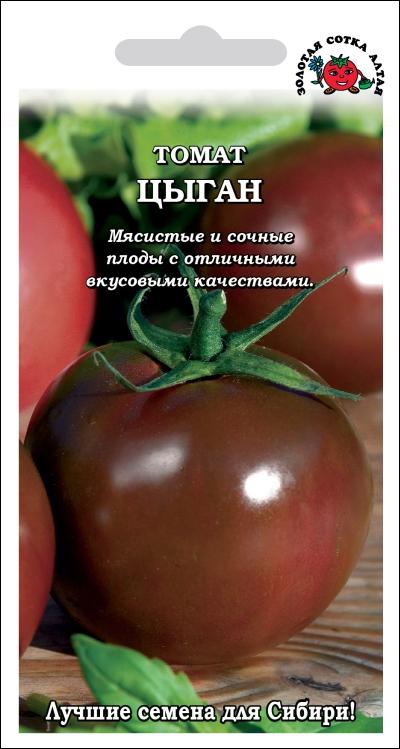 ЗОЛОТАЯ СОТКА АЛТАЯ

ТОМАТ
ЦЫГАН

Мясистые и сочные плоды с отличными вкусовыми качествами.

Лучшие семена для Сибири!